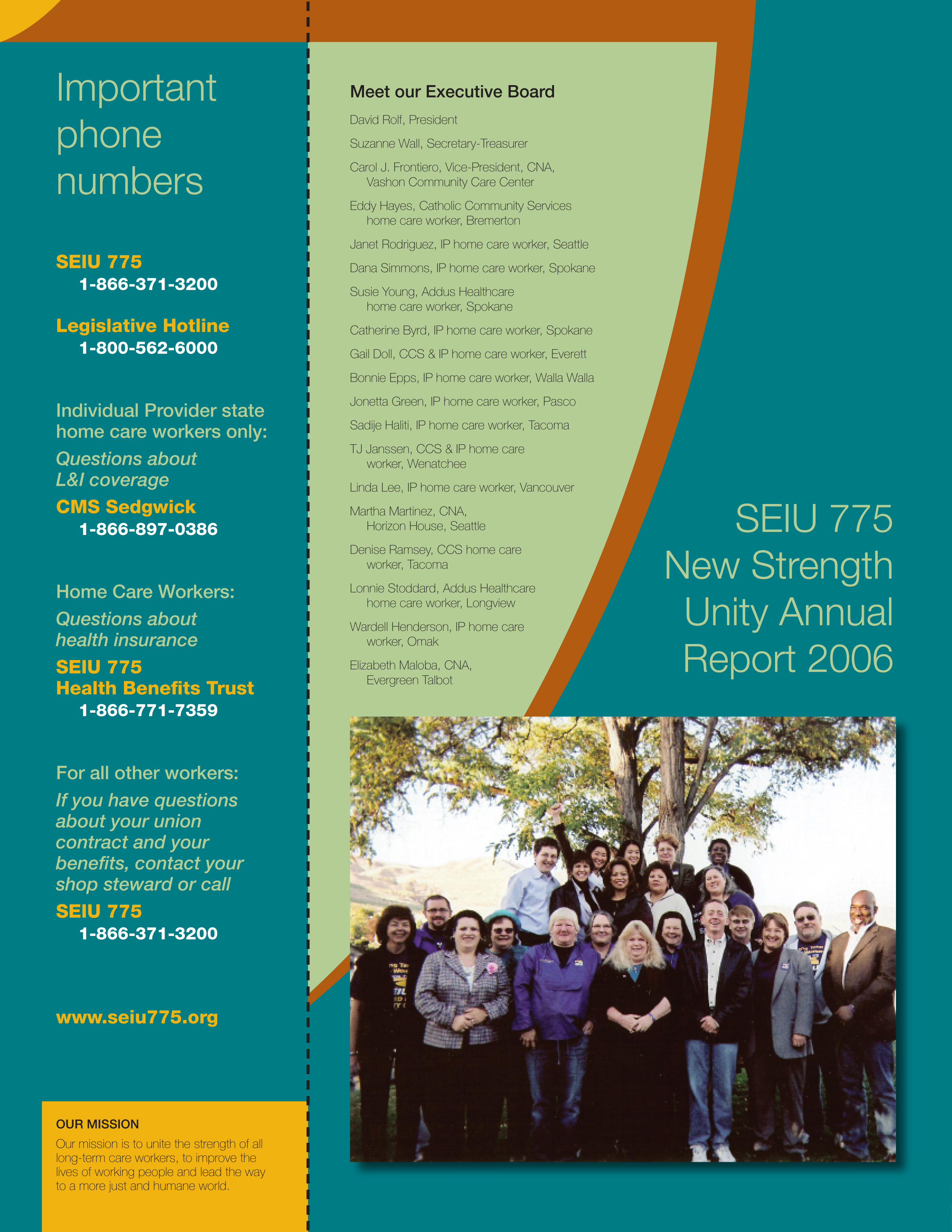 Important phone numbers

SEIU 775
1-866-371-3200

Legislative Hotline
1-800-562-6000

Individual Provider state home care workers only:
Questions about L&I coverage
CMS Sedgwick
1-866-897-0386

Home Care Workers:
Questions about health insurance
SEIU 775
Health Benefits Trust
1-866-771-7359

For all other workers:
If you have questions about your union contract and your benefits, contact your shop steward or call
SEIU 775
1-866-371-3200

www.seiu775.org

OUR MISSION
Our mission is to unite the strength of all long-term care workers, to improve the lives of working people and lead the way to a more just and humane world.

Meet our Executive Board

David Rolf, President

Suzanne Wall, Secretary-Treasurer

Carol J. Frontiero, Vice-President, CNA, Vashon Community Care Center

Eddy Hayes, Catholic Community Services home care worker, Bremerton

Janet Rodriguez, IP home care worker, Seattle

Dana Simmons, IP home care worker, Spokane

Susie Young, Addus Healthcare home care worker, Spokane

Catherine Byrd, IP home care worker, Spokane

Gail Doll, CCS & IP home care worker, Everett

Bonnie Epps, IP home care worker, Walla Walla

Jonetta Green, IP home care worker, Pasco

Sadije Haliti, IP home care worker, Tacoma

TJ Janssen, CCS & IP home care worker, Wenatchee

Linda Lee, IP home care worker, Vancouver

Martha Martinez, CNA, Horizon House, Seattle

Denise Ramsey, CCS home care worker, Tacoma

Lonnie Stoddard, Addus Healthcare home care worker, Longview

Wardell Henderson, IP home care worker, Omak

Elizabeth Maloba, CNA, Evergreen Talbot

SEIU 775
New Strength
Unity Annual
Report 2006